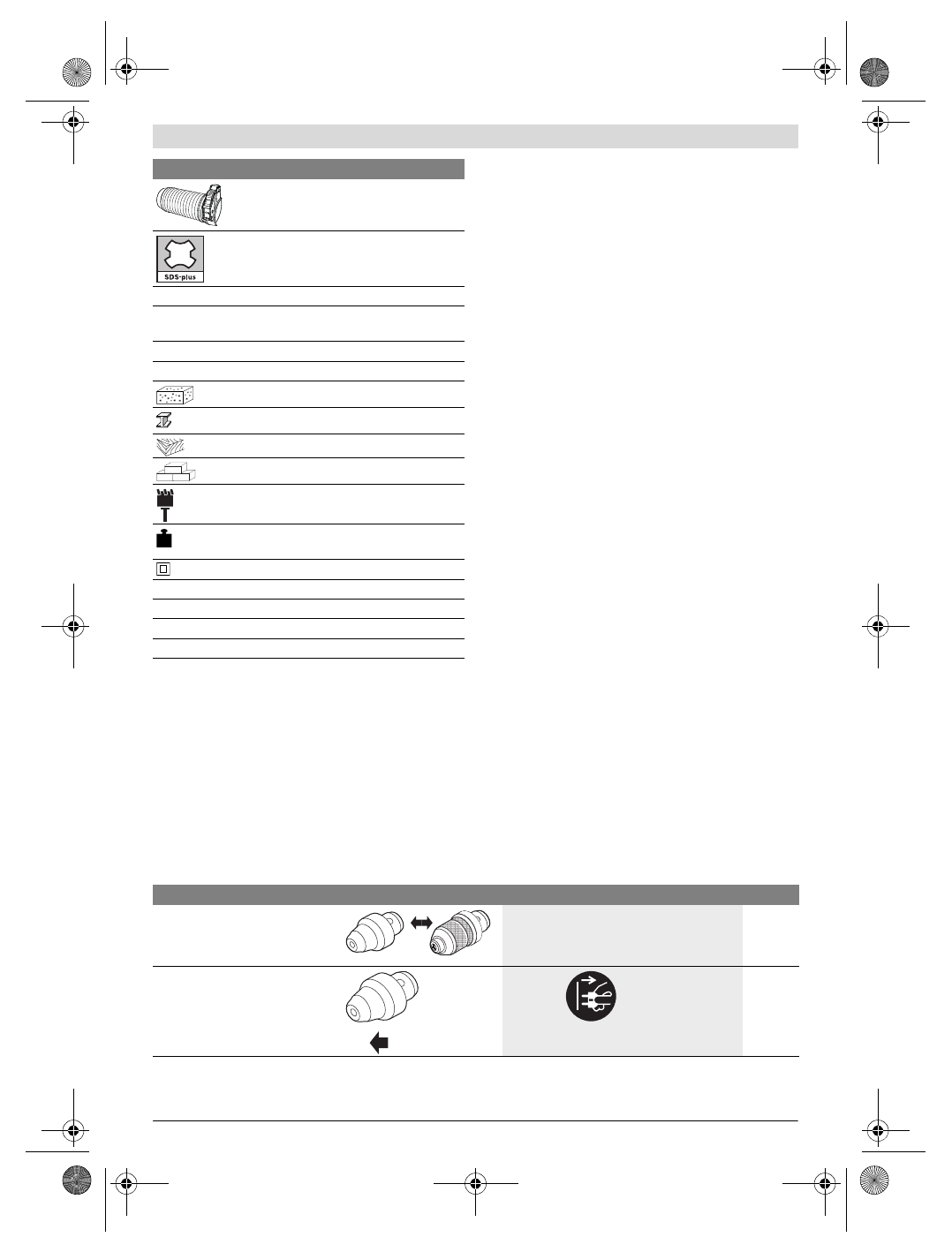 SDS-plus